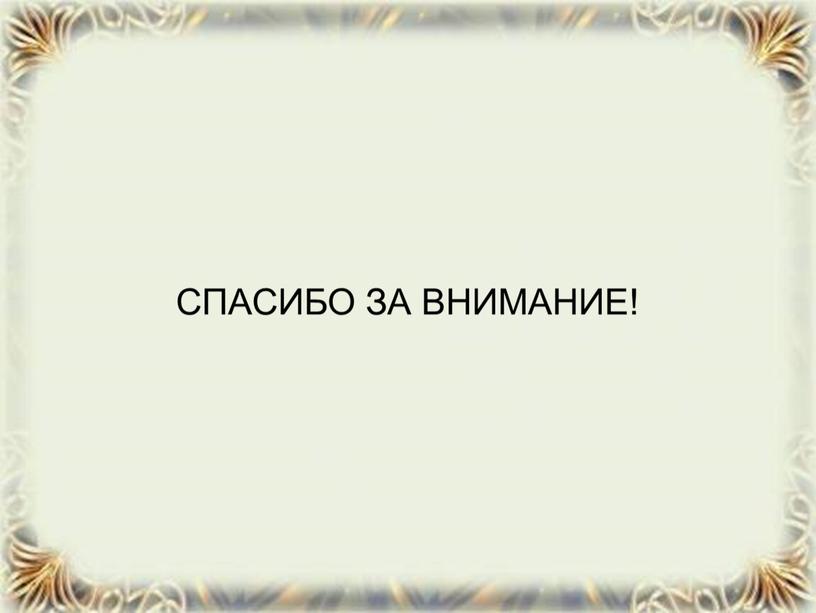 СПАСИБО ЗА ВНИМАНИЕ!